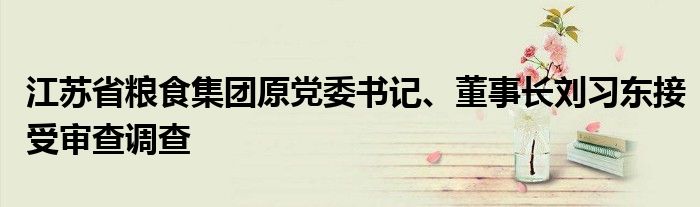 江苏省粮食集团原党委书记、董事长刘习东接受审查调查